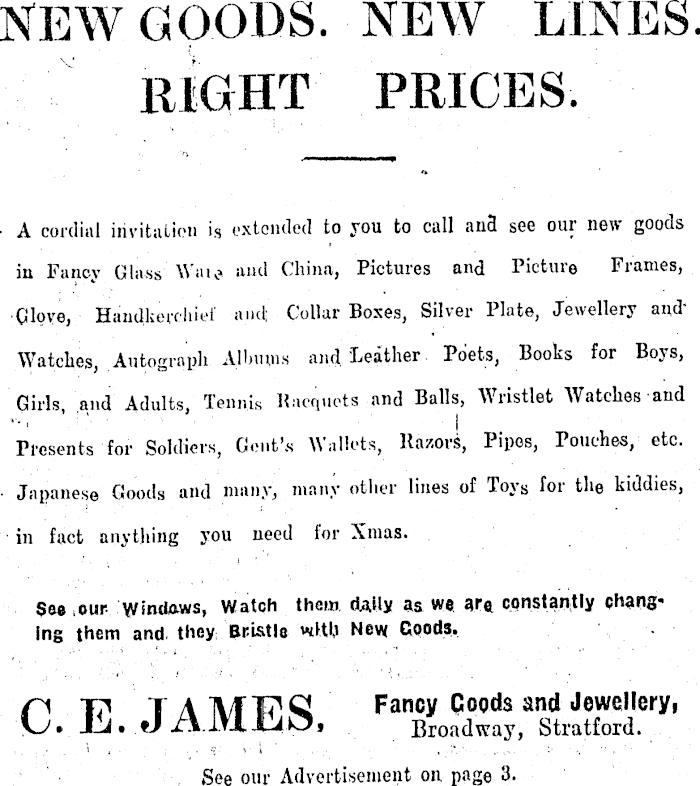 NEW GOODS. NEW LINES.
RIGHT PRICES.

A cordial invitation is extended to you to call and see our new goods in Fancy Glass Ware and China, Pictures and Picture Frames, Glove, Handkerchief and Collar Boxes, Silver Plate, Jewellery and Watches, Autograph Albums and Leather Poets, Books for Boys, Girls, and Adults, Tennis Racquets and Balls, Wristlet Watches and Presents for Soldiers, Gent's Wallets, Razors, Pipes, Pouches, etc. Japanese Goods and many, many other lines of Toys for the kiddies, in fact anything you need for Xmas.

See our Windows, Watch them daily as we are constantly changing them and they Bristle with New Goods.

C. E. JAMES, Fancy Goods and Jewellery, Broadway, Stratford.

See our Advertisement on page 3.